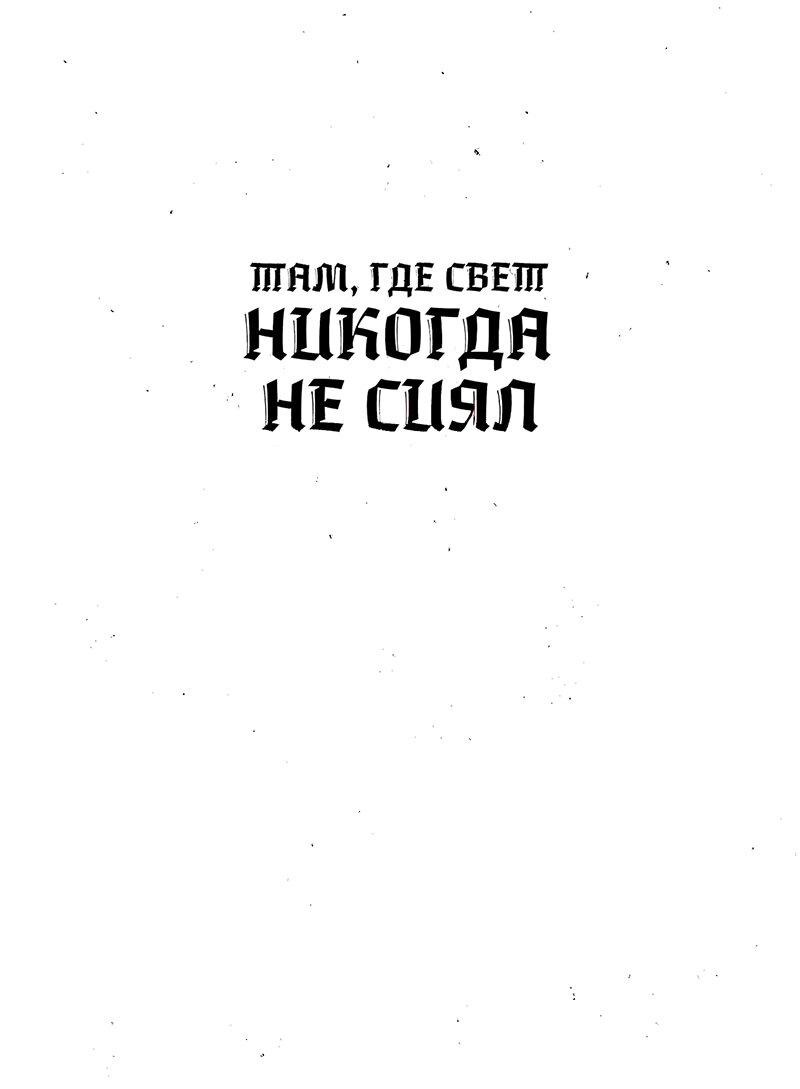 ТАМ, ГДЕ СВЕТ
НИКОГДА
НЕ СИЯЛ